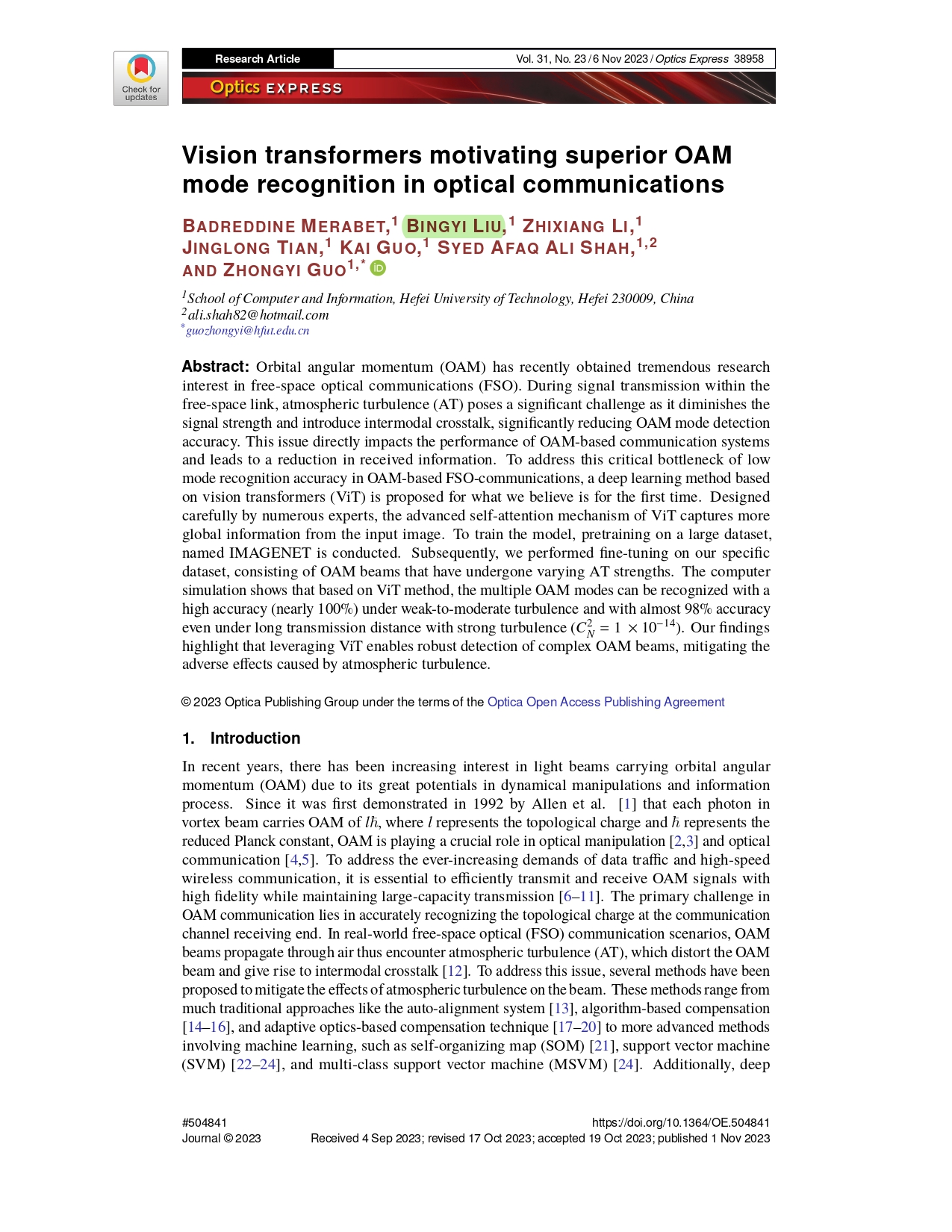 Check for updates

Research Article

Vol. 31, No. 23 / 6 Nov 2023 / Optics Express 38958

Optics EXPRESS

Vision transformers motivating superior OAM mode recognition in optical communications

BADREDDINE MERABET,$^1$ BINGYI LIU,$^1$ ZHIXIANG LI,$^1$ JINGLONG TIAN,$^1$ KAI GUO,$^1$ SYED AFAQ ALI SHAH,$^{1,2}$ AND ZHONGYI GUO$^{1,*}$

$^1$School of Computer and Information, Hefei University of Technology, Hefei 230009, China
$^2$ali.shah82@hotmail.com
$^*$guozhongyi@hfut.edu.cn

Abstract: Orbital angular momentum (OAM) has recently obtained tremendous research interest in free-space optical communications (FSO). During signal transmission within the free-space link, atmospheric turbulence (AT) poses a significant challenge as it diminishes the signal strength and introduce intermodal crosstalk, significantly reducing OAM mode detection accuracy. This issue directly impacts the performance of OAM-based communication systems and leads to a reduction in received information. To address this critical bottleneck of low mode recognition accuracy in OAM-based FSO-communications, a deep learning method based on vision transformers (ViT) is proposed for what we believe is for the first time. Designed carefully by numerous experts, the advanced self-attention mechanism of ViT captures more global information from the input image. To train the model, pretraining on a large dataset, named IMAGENET is conducted. Subsequently, we performed fine-tuning on our specific dataset, consisting of OAM beams that have undergone varying AT strengths. The computer simulation shows that based on ViT method, the multiple OAM modes can be recognized with a high accuracy (nearly 100%) under weak-to-moderate turbulence and with almost 98% accuracy even under long transmission distance with strong turbulence ($C_N^2 = 1 \times 10^{-14}$). Our findings highlight that leveraging ViT enables robust detection of complex OAM beams, mitigating the adverse effects caused by atmospheric turbulence.

© 2023 Optica Publishing Group under the terms of the Optica Open Access Publishing Agreement

1. Introduction

In recent years, there has been increasing interest in light beams carrying orbital angular momentum (OAM) due to its great potentials in dynamical manipulations and information process. Since it was first demonstrated in 1992 by Allen et al. [1] that each photon in vortex beam carries OAM of $l\hbar$, where $l$ represents the topological charge and $\hbar$ represents the reduced Planck constant, OAM is playing a crucial role in optical manipulation [2,3] and optical communication [4,5]. To address the ever-increasing demands of data traffic and high-speed wireless communication, it is essential to efficiently transmit and receive OAM signals with high fidelity while maintaining large-capacity transmission [6–11]. The primary challenge in OAM communication lies in accurately recognizing the topological charge at the communication channel receiving end. In real-world free-space optical (FSO) communication scenarios, OAM beams propagate through air thus encounter atmospheric turbulence (AT), which distort the OAM beam and give rise to intermodal crosstalk [12]. To address this issue, several methods have been proposed to mitigate the effects of atmospheric turbulence on the beam. These methods range from much traditional approaches like the auto-alignment system [13], algorithm-based compensation [14–16], and adaptive optics-based compensation technique [17–20] to more advanced methods involving machine learning, such as self-organizing map (SOM) [21], support vector machine (SVM) [22–24], and multi-class support vector machine (MSVM) [24]. Additionally, deep

#504841
Journal © 2023

https://doi.org/10.1364/OE.504841
Received 4 Sep 2023; revised 17 Oct 2023; accepted 19 Oct 2023; published 1 Nov 2023